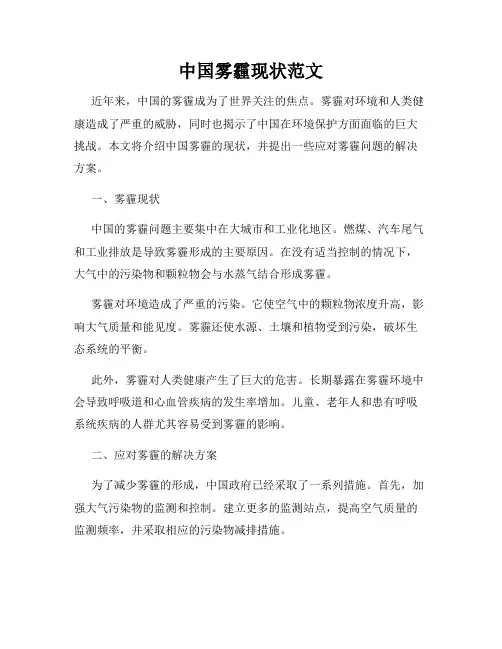 中国雾霾现状范文

近年来，中国的雾霾成为了世界关注的焦点。雾霾对环境和人类健康造成了严重的威胁，同时也揭示了中国在环境保护方面面临的巨大挑战。本文将介绍中国雾霾的现状，并提出一些应对雾霾问题的解决方案。

一、雾霾现状

中国的雾霾问题主要集中在大城市和工业化地区。燃煤、汽车尾气和工业排放是导致雾霾形成的主要原因。在没有适当控制的情况下，大气中的污染物和颗粒物会与水蒸气结合形成雾霾。

雾霾对环境造成了严重的污染。它使空气中的颗粒物浓度升高，影响大气质量和能见度。雾霾还使水源、土壤和植物受到污染，破坏生态系统的平衡。

此外，雾霾对人类健康产生了巨大的危害。长期暴露在雾霾环境中会导致呼吸道和心血管疾病的发生率增加。儿童、老年人和患有呼吸系统疾病的人群尤其容易受到雾霾的影响。

二、应对雾霾的解决方案

为了减少雾霾的形成，中国政府已经采取了一系列措施。首先，加强大气污染物的监测和控制。建立更多的监测站点，提高空气质量的监测频率，并采取相应的污染物减排措施。